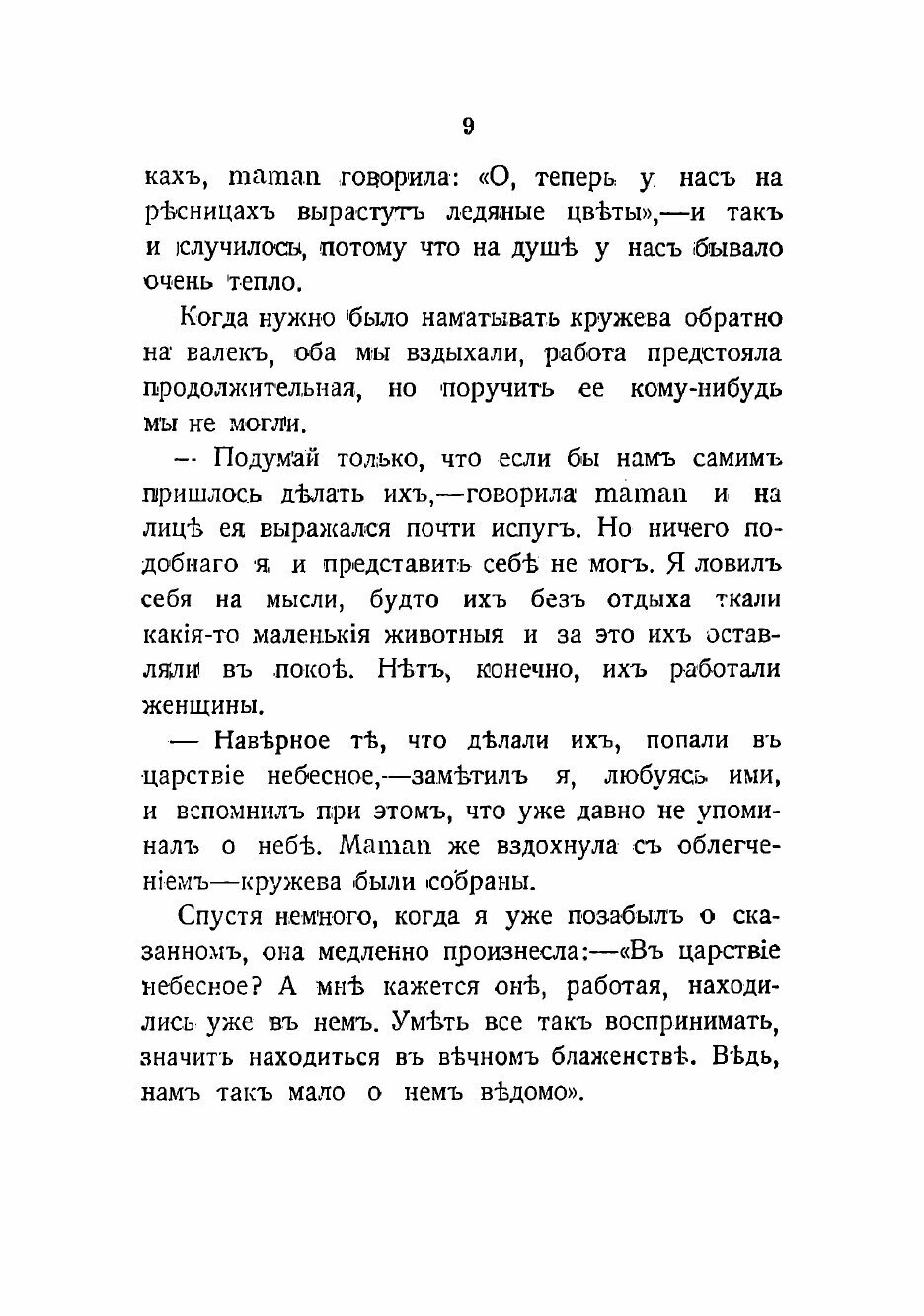 9

кахъ, maman говорила: «О, теперь у насъ на рѣсницахъ вырастутъ ледяные цвѣты»,—и такъ и случилось, потому что на душѣ у насъ бывало очень тепло.

Когда нужно было наматывать кружева обратно на валекъ, оба мы вздыхали, работа предстояла продолжительная, но поручить ее кому-нибудь мы не могли.

— Подумай только, что если бы намъ самимъ пришлось дѣлать ихъ,—говорила maman и на лицѣ ея выражался почти испугъ. Но ничего подобнаго я и представить себѣ не могъ. Я ловилъ себя на мысли, будто ихъ безъ отдыха ткали какія-то маленькія животныя и за это ихъ оставляли въ покоѣ. Нѣтъ, конечно, ихъ работали женщины.

— Навѣрное тѣ, что дѣлали ихъ, попали въ царствіе небесное,—замѣтилъ я, любуясь ими, и вспомнилъ при этомъ, что уже давно не упоминалъ о небѣ. Maman же вздохнула съ облегченіемъ—кружева были собраны.

Спустя немного, когда я уже позабылъ о сказанномъ, она медленно произнесла:—«Въ царствіе небесное? А мнѣ кажется онѣ, работая, находились уже въ немъ. Умѣть все такъ воспринимать, значитъ находиться въ вѣчномъ блаженствѣ. Вѣдь, намъ такъ мало о немъ вѣдомо».